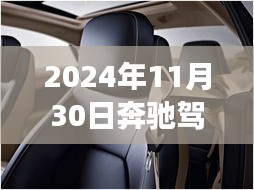 2024年11月30日奔驰驾